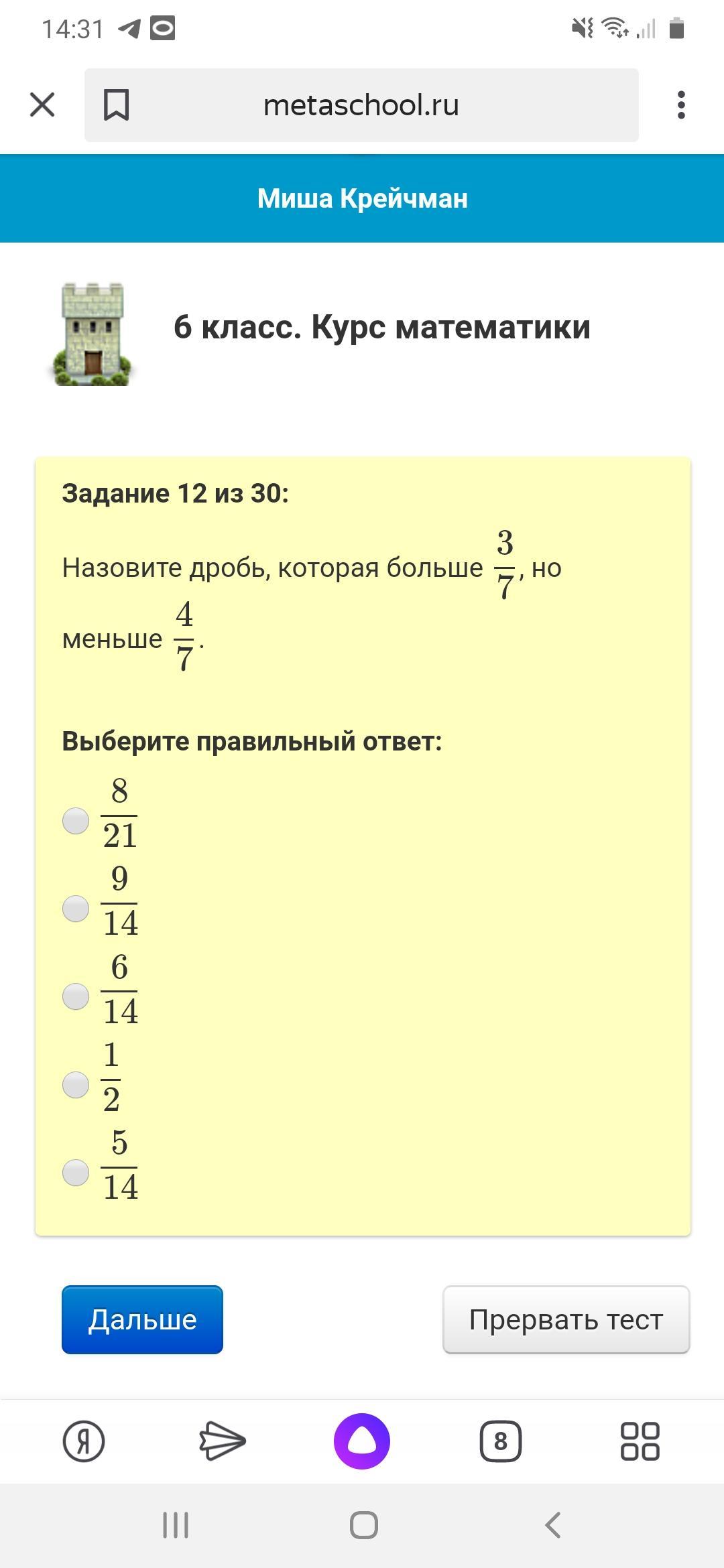 14:31

metaschool.ru

Миша Крейчман

6 класс. Курс математики

Задание 12 из 30:

Назовите дробь, которая больше $\frac{3}{7}$, но меньше $\frac{4}{7}$.

Выберите правильный ответ:

$\frac{8}{21}$

$\frac{9}{14}$

$\frac{6}{14}$

$\frac{1}{2}$

$\frac{5}{14}$

Дальше

Прервать тест

Я

8